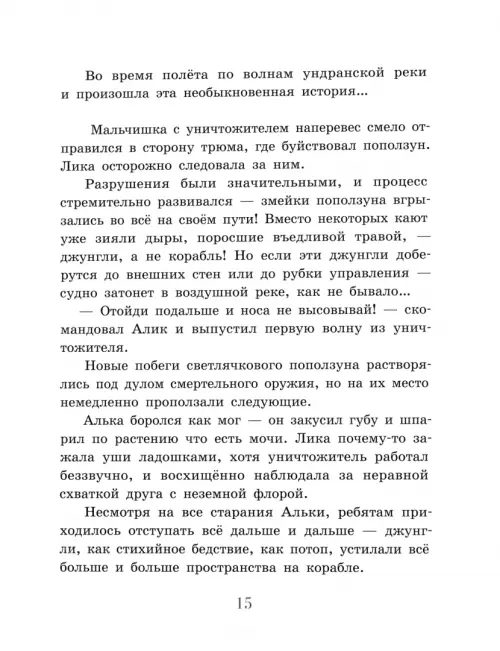 Во время полёта по волнам ундранской реки и произошла эта необыкновенная история...

Мальчишка с уничтожителем наперевес смело отправился в сторону трюма, где буйствовал поползун. Лика осторожно следовала за ним.

Разрушения были значительными, и процесс стремительно развивался — змейки поползуна вгрызались во всё на своём пути! Вместо некоторых кают уже зияли дыры, поросшие въедливой травой, — джунгли, а не корабль! Но если эти джунгли доберутся до внешних стен или до рубки управления — судно затонет в воздушной реке, как не бывало...

— Отойди подальше и носа не высовывай! — скомандовал Алик и выпустил первую волну из уничтожителя.

Новые побеги светлячкового поползуна растворялись под дулом смертельного оружия, но на их место немедленно проползали следующие.

Алька боролся как мог — он закусил губу и шпарил по растению что есть мочи. Лика почему-то зажала уши ладошками, хотя уничтожитель работал беззвучно, и восхищённо наблюдала за неравной схваткой друга с неземной флорой.

Несмотря на все старания Альки, ребятам приходилось отступать всё дальше и дальше — джунгли, как стихийное бедствие, как потоп, устилали всё больше и больше пространства на корабле.

15